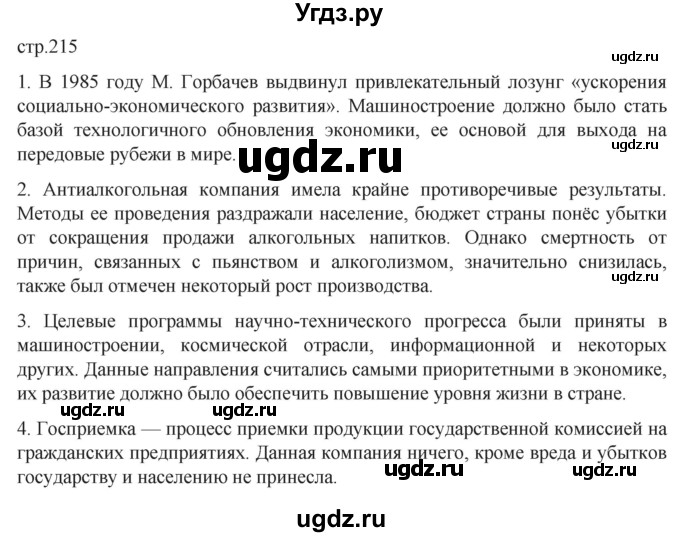 Угдз.ру

стр.215

ugdz.ru

1. В 1985 году М. Горбачев выдвинул привлекательный лозунг «ускорения социально-экономического развития». Машиностроение должно было стать базой технологичного обновления экономики, ее основой для выхода на передовые рубежи в мире.

ugdz.ru

ugdz.ru

2. Антиалкогольная компания имела крайне противоречивые результаты. Методы ее проведения раздражали население, бюджет страны понёс убытки от сокращения продажи алкогольных напитков. Однако смертность от причин, связанных с пьянством и алкоголизмом, значительно снизилась, также был отмечен некоторый рост производства.

ugdz.ru

3. Целевые программы научно-технического прогресса были приняты в машиностроении, космической отрасли, информационной и некоторых других. Данные направления считались самыми приоритетными в экономике, их развитие должно было обеспечить повышение уровня жизни в стране.

ugdz.ru ugdz.ru

4. Госприемка — процесс приемки продукции государственной комиссией на гражданских предприятиях. Данная компания ничего, кроме вреда и убытков государству и населению не принесла.

ugdz.ru ugdz.ru

ugdz.ru